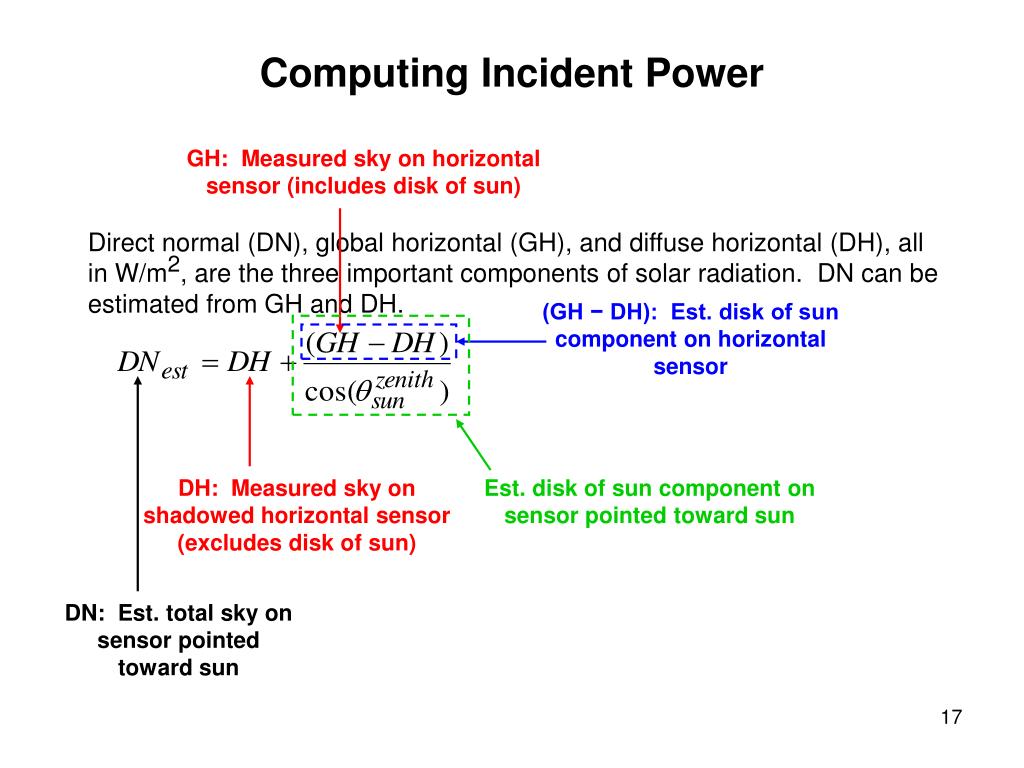 Computing Incident Power

GH: Measured sky on horizontal sensor (includes disk of sun)

Direct normal (DN), global horizontal (GH), and diffuse horizontal (DH), all in W/m$^2$, are the three important components of solar radiation. DN can be estimated from GH and DH.

(GH − DH): Est. disk of sun component on horizontal sensor

$DN_{est} = DH + \frac{(GH - DH)}{\cos(\theta_{sun}^{zenith})}$

DH: Measured sky on shadowed horizontal sensor (excludes disk of sun)

Est. disk of sun component on sensor pointed toward sun

DN: Est. total sky on sensor pointed toward sun

17